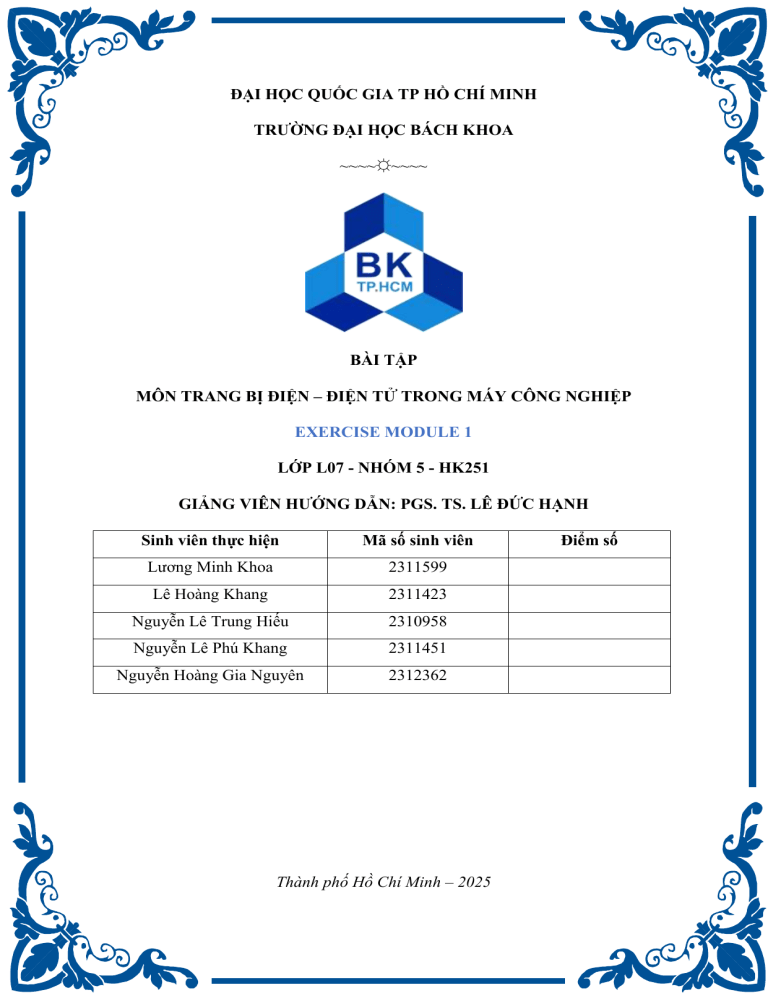 ĐẠI HỌC QUỐC GIA TP HỒ CHÍ MINH

TRƯỜNG ĐẠI HỌC BÁCH KHOA

BK
TP.HCM

BÀI TẬP

MÔN TRANG BỊ ĐIỆN – ĐIỆN TỬ TRONG MÁY CÔNG NGHIỆP

EXERCISE MODULE 1

LỚP L07 - NHÓM 5 - HK251

GIẢNG VIÊN HƯỚNG DẪN: PGS. TS. LÊ ĐỨC HẠNH

| Sinh viên thực hiện | Mã số sinh viên | Điểm số |
|---|---|---|
| Lương Minh Khoa | 2311599 | |
| Lê Hoàng Khang | 2311423 | |
| Nguyễn Lê Trung Hiếu | 2310958 | |
| Nguyễn Lê Phú Khang | 2311451 | |
| Nguyễn Hoàng Gia Nguyên | 2312362 | |

Thành phố Hồ Chí Minh – 2025